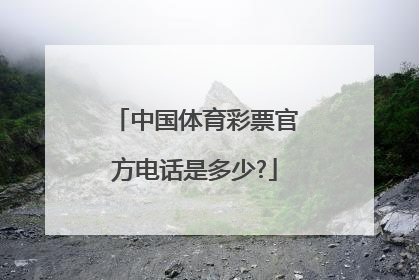 「中国体育彩票官方电话是多少?」